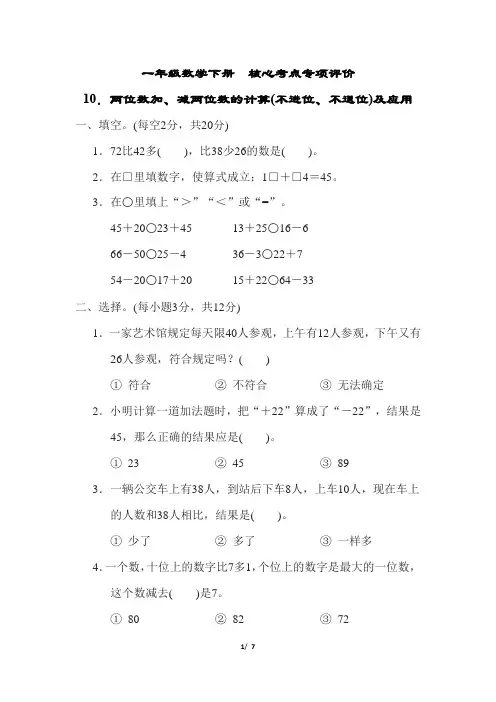 一年级数学下册　核心考点专项评价

10．两位数加、减两位数的计算(不进位、不退位)及应用

一、填空。(每空2分，共20分)

1．72比42多(　　)，比38少26的数是(　　)。

2．在□里填数字，使算式成立：1□＋□4＝45。

3．在○里填上“＞”“＜”或“＝”。

45＋20○23＋45　　13＋25○16－6

66－50○25－4　　36－3○22＋7

54－20○17＋20　　15＋22○64－33

二、选择。(每小题3分，共12分)

1．一家艺术馆规定每天限40人参观，上午有12人参观，下午又有26人参观，符合规定吗？(　　)

① 符合　　② 不符合　　③ 无法确定

2．小明计算一道加法题时，把“＋22”算成了“－22”，结果是45，那么正确的结果应是(　　)。

① 23　　② 45　　③ 89

3．一辆公交车上有38人，到站后下车8人，上车10人，现在车上的人数和38人相比，结果是(　　)。

① 少了　　② 多了　　③ 一样多

4．一个数，十位上的数字比7多1，个位上的数字是最大的一位数，这个数减去(　　)是7。

① 80　　② 82　　③ 72

1/ 7